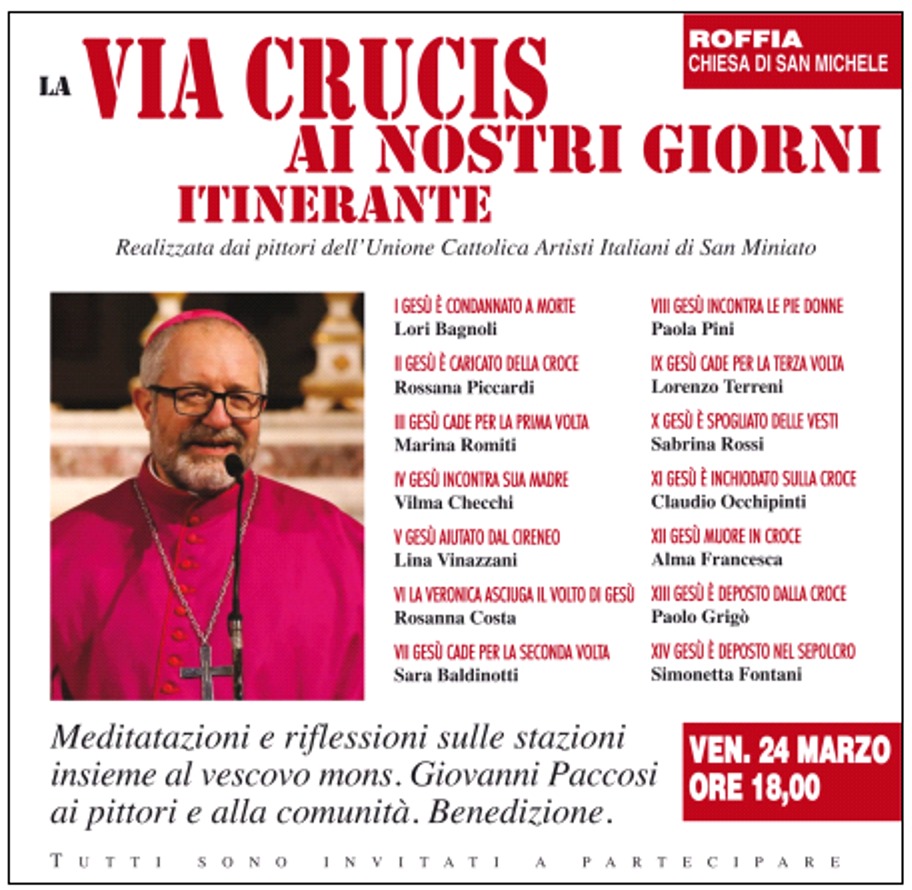 LA VIA CRUCIS AI NOSTRI GIORNI ITINERANTE

ROFFIA
CHIESA DI SAN MICHELE

Realizzata dai pittori dell'Unione Cattolica Artisti Italiani di San Miniato

I GESÙ È CONDANNATO A MORTE
Lori Bagnoli

II GESÙ È CARICATO DELLA CROCE
Rossana Piccardi

III GESÙ CADE PER LA PRIMA VOLTA
Marina Romiti

IV GESÙ INCONTRA SUA MADRE
Vilma Checchi

V GESÙ AIUTATO DAL CIRENEO
Lina Vinazzani

VI LA VERONICA ASCIUGA IL VOLTO DI GESÙ
Rosanna Costa

VII GESÙ CADE PER LA SECONDA VOLTA
Sara Baldinotti

VIII GESÙ INCONTRA LE PIE DONNE
Paola Pini

IX GESÙ CADE PER LA TERZA VOLTA
Lorenzo Terreni

X GESÙ È SPOGLIATO DELLE VESTI
Sabrina Rossi

XI GESÙ È INCHIODATO SULLA CROCE
Claudio Occhipinti

XII GESÙ MUORE IN CROCE
Alma Francesca

XIII GESÙ È DEPOSTO DALLA CROCE
Paolo Grigò

XIV GESÙ È DEPOSTO NEL SEPOLCRO
Simonetta Fontani

Meditatazioni e riflessioni sulle stazioni insieme al vescovo mons. Giovanni Paccosi ai pittori e alla comunità. Benedizione.

VEN. 24 MARZO
ORE 18,00

TUTTI SONO INVITATI A PARTECIPARE